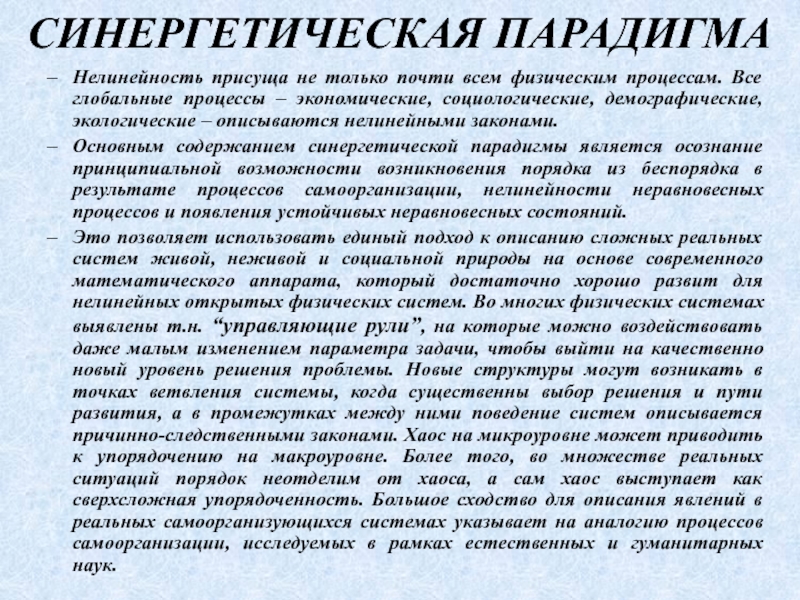 СИНЕРГЕТИЧЕСКАЯ ПАРАДИГМА

– Нелинейность присуща не только почти всем физическим процессам. Все глобальные процессы – экономические, социологические, демографические, экологические – описываются нелинейными законами.

– Основным содержанием синергетической парадигмы является осознание принципиальной возможности возникновения порядка из беспорядка в результате процессов самоорганизации, нелинейности неравновесных процессов и появления устойчивых неравновесных состояний.

– Это позволяет использовать единый подход к описанию сложных реальных систем живой, неживой и социальной природы на основе современного математического аппарата, который достаточно хорошо развит для нелинейных открытых физических систем. Во многих физических системах выявлены т.н. “управляющие рули”, на которые можно воздействовать даже малым изменением параметра задачи, чтобы выйти на качественно новый уровень решения проблемы. Новые структуры могут возникать в точках ветвления системы, когда существенны выбор решения и пути развития, а в промежутках между ними поведение систем описывается причинно-следственными законами. Хаос на микроуровне может приводить к упорядочению на макроуровне. Более того, во множестве реальных ситуаций порядок неотделим от хаоса, а сам хаос выступает как сверхсложная упорядоченность. Большое сходство для описания явлений в реальных самоорганизующихся системах указывает на аналогию процессов самоорганизации, исследуемых в рамках естественных и гуманитарных наук.